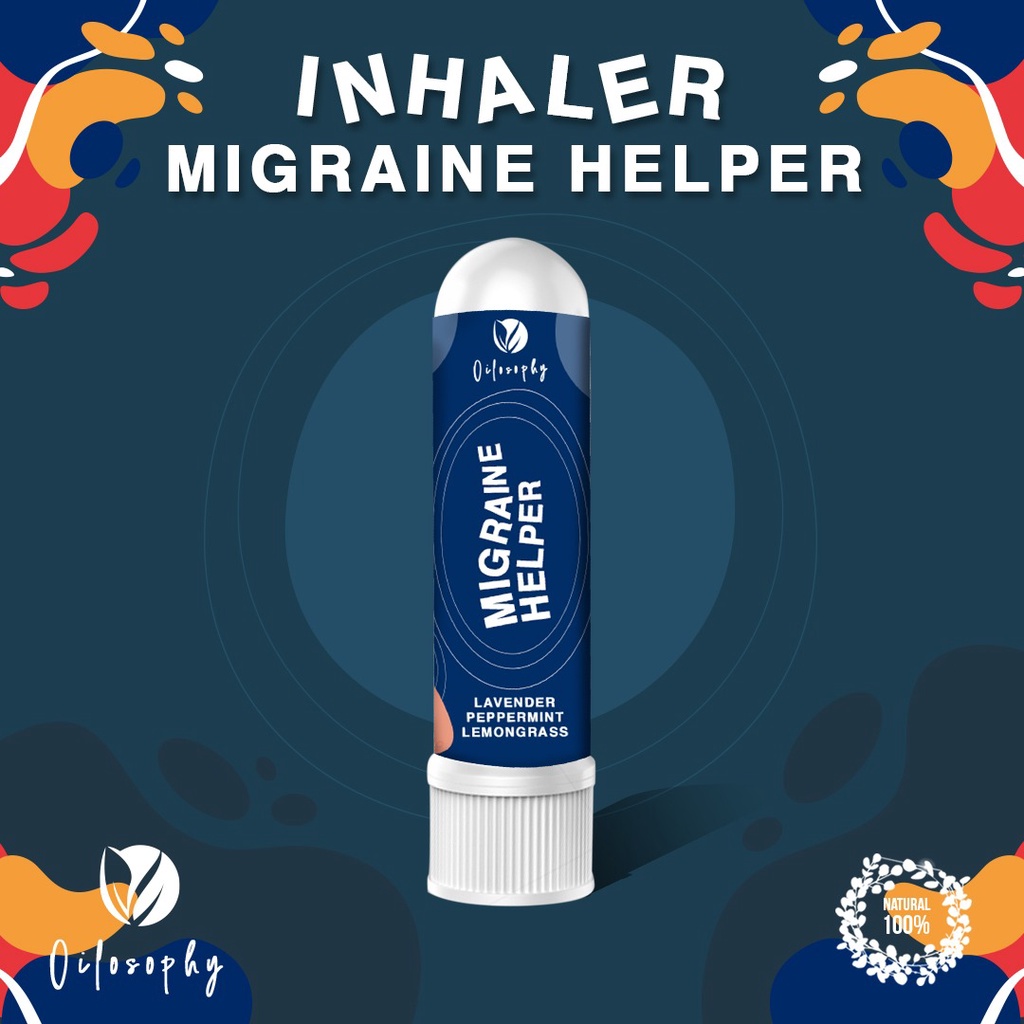 INHALER
MIGRAINE HELPER

Oilosophy

MIGRAINE HELPER

LAVENDER
PEPPERMINT
LEMONGRASS

Oilosophy

NATURAL
100%